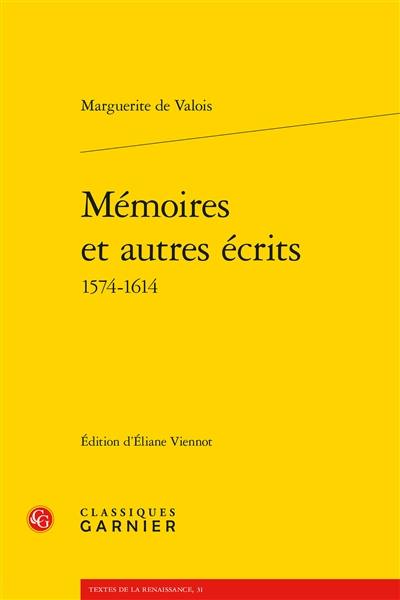 Marguerite de Valois

Mémoires et autres écrits
1574-1614

Édition d'Éliane Viennot

CG
CLASSIQUES
GARNIER

TEXTES DE LA RENAISSANCE, 31